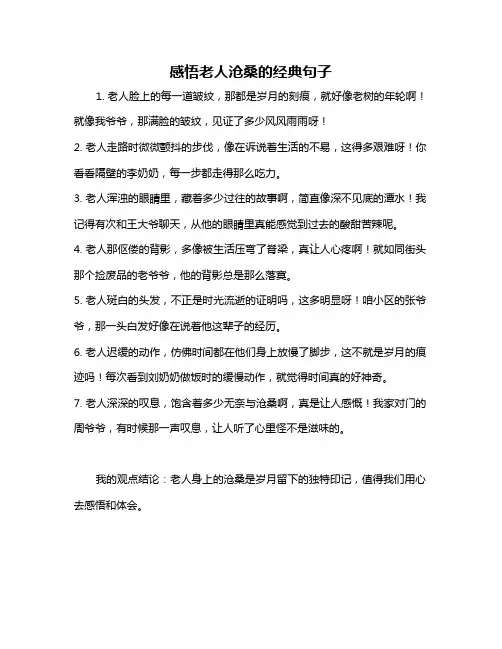 感悟老人沧桑的经典句子

1. 老人脸上的每一道皱纹，那都是岁月的刻痕，就好像老树的年轮啊！就像我爷爷，那满脸的皱纹，见证了多少风风雨雨呀！

2. 老人走路时微微颤抖的步伐，像在诉说着生活的不易，这得多艰难呀！你看看隔壁的李奶奶，每一步都走得那么吃力。

3. 老人浑浊的眼睛里，藏着多少过往的故事啊，简直像深不见底的潭水！我记得有次和王大爷聊天，从他的眼睛里真能感觉到过去的酸甜苦辣呢。

4. 老人那佝偻的背影，多像被生活压弯了脊梁，真让人心疼啊！就如同街头那个捡废品的老爷爷，他的背影总是那么落寞。

5. 老人斑白的头发，不正是时光流逝的证明吗，这多明显呀！咱小区的张爷爷，那一头白发好像在说着他这辈子的经历。

6. 老人迟缓的动作，仿佛时间都在他们身上放慢了脚步，这不就是岁月的痕迹吗！每次看到刘奶奶做饭时的缓慢动作，就觉得时间真的好神奇。

7. 老人深深的叹息，饱含着多少无奈与沧桑啊，真是让人感慨！我家对门的周爷爷，有时候那一声叹息，让人听了心里怪不是滋味的。

我的观点结论：老人身上的沧桑是岁月留下的独特印记，值得我们用心去感悟和体会。